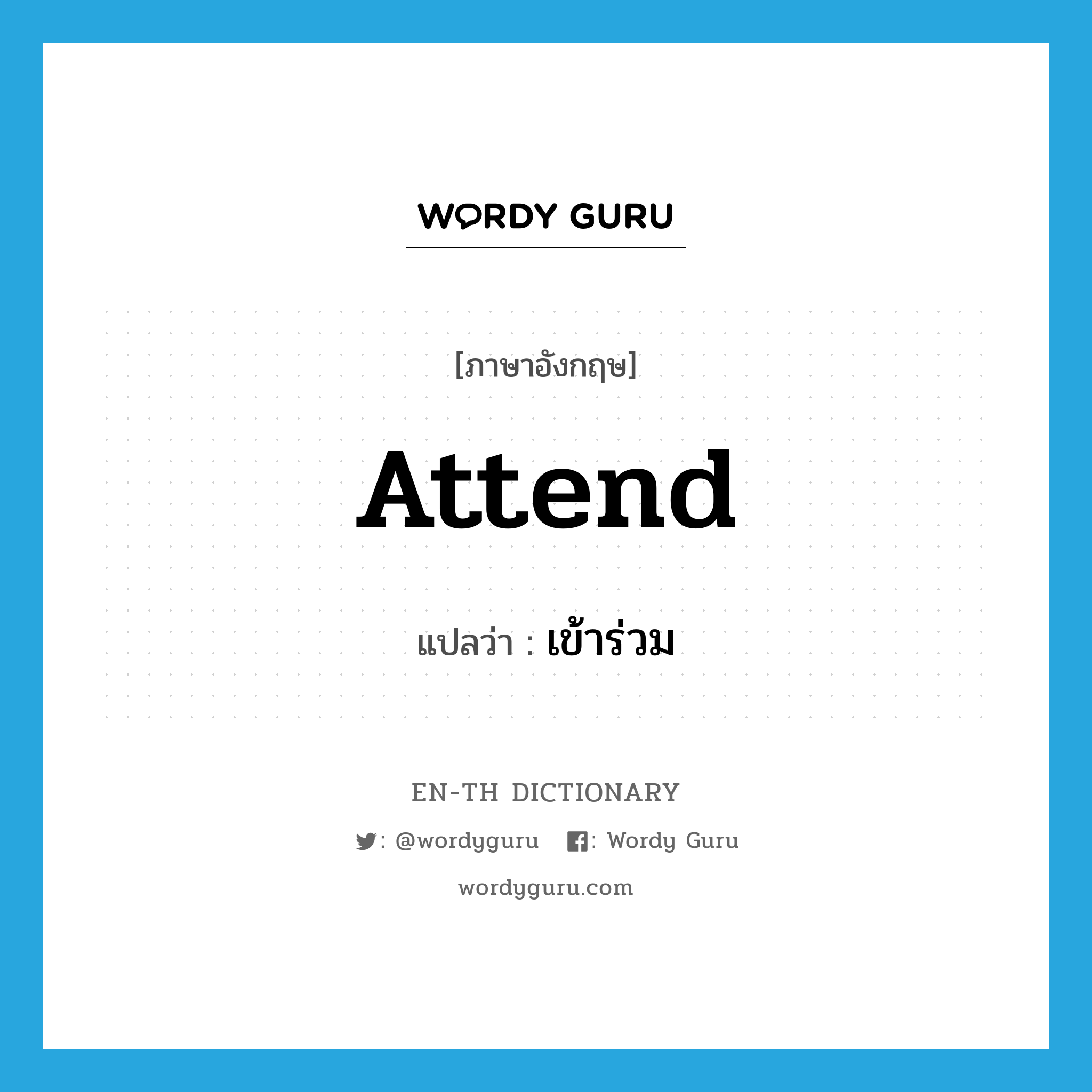 WORDY GURU

[ภาษาอังกฤษ]

Attend

แปลว่า : เข้าร่วม

EN-TH DICTIONARY

: @wordyguru : Wordy Guru

wordyguru.com